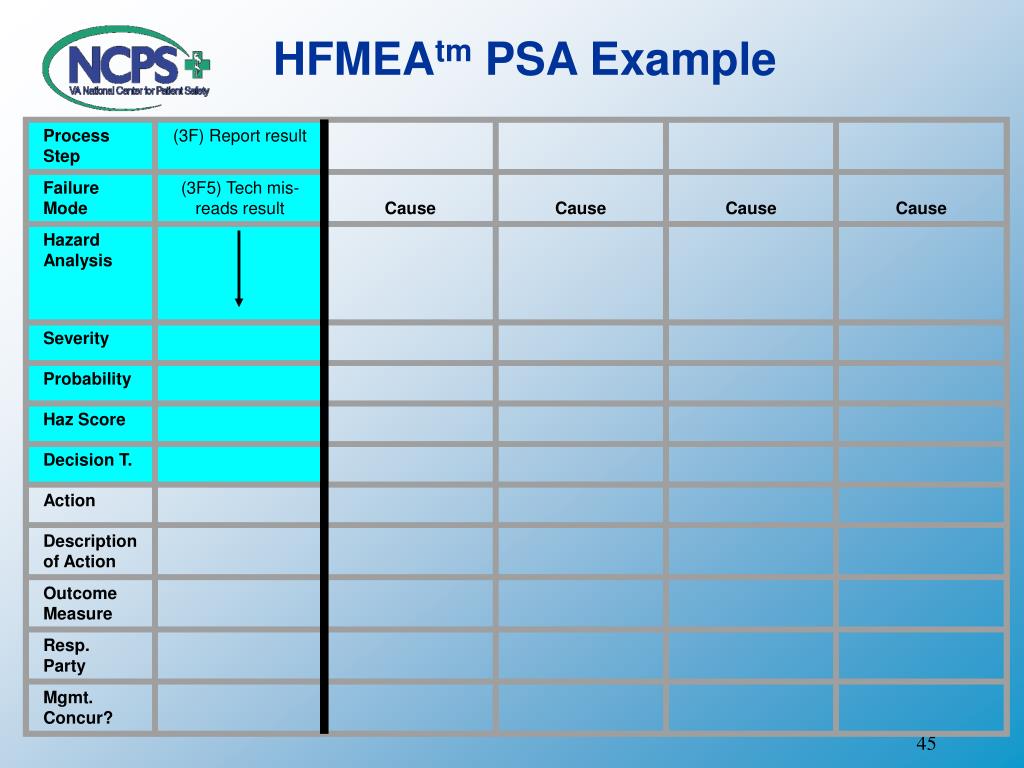 NCPS
VA National Center for Patient Safety

HFMEA$^{tm}$ PSA Example

| Process Step | (3F) Report result | | | | |
|---|---|---|---|---|---|
| Failure Mode | (3F5) Tech mis-reads result | Cause | Cause | Cause | Cause |
| Hazard Analysis | | | | | |
| Severity | | | | | |
| Probability | | | | | |
| Haz Score | | | | | |
| Decision T. | | | | | |
| Action | | | | | |
| Description of Action | | | | | |
| Outcome Measure | | | | | |
| Resp. Party | | | | | |
| Mgmt. Concur? | | | | | |

45